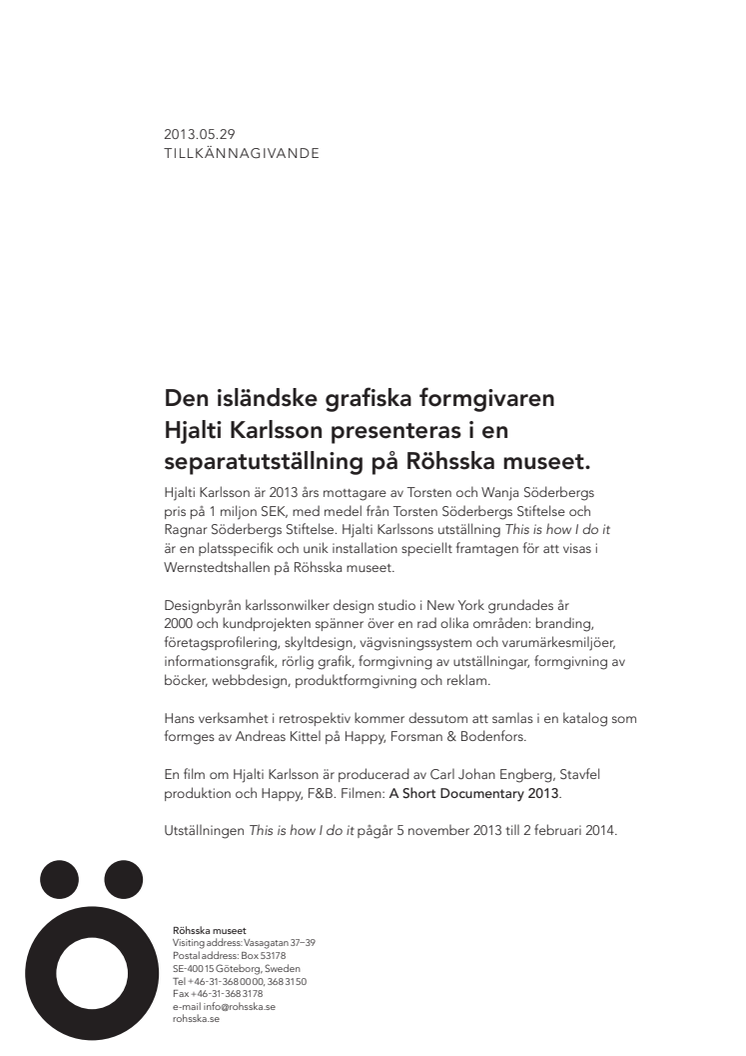 2013.05.29
TILLKÄNNAGIVANDE

Den isländske grafiska formgivaren Hjalti Karlsson presenteras i en separatutställning på Röhsska museet.

Hjalti Karlsson är 2013 års mottagare av Torsten och Wanja Söderbergs pris på 1 miljon SEK, med medel från Torsten Söderbergs Stiftelse och Ragnar Söderbergs Stiftelse. Hjalti Karlssons utställning This is how I do it är en platsspecifik och unik installation speciellt framtagen för att visas i Wernstedtshallen på Röhsska museet.

Designbyrån karlssonwilker design studio i New York grundades år 2000 och kundprojekten spänner över en rad olika områden: branding, företagsprofilering, skyltdesign, vägvisningssystem och varumärkesmiljöer, informationsgrafik, rörlig grafik, formgivning av utställningar, formgivning av böcker, webbdesign, produktformgivning och reklam.

Hans verksamhet i retrospektiv kommer dessutom att samlas i en katalog som formges av Andreas Kittel på Happy, Forsman & Bodenfors.

En film om Hjalti Karlsson är producerad av Carl Johan Engberg, Stavfel produktion och Happy, F&B. Filmen: A Short Documentary 2013.

Utställningen This is how I do it pågår 5 november 2013 till 2 februari 2014.

Röhsska museet
Visiting address: Vasagatan 37–39
Postal address: Box 53178
SE-400 15 Göteborg, Sweden
Tel +46-31-368 00 00, 368 31 50
Fax +46-31-368 31 78
e-mail info@rohsska.se
rohsska.se